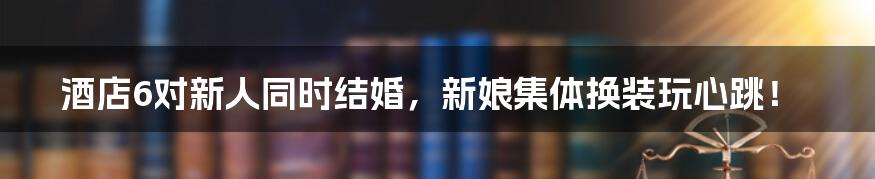 酒店6对新人同时结婚，新娘集体换装玩心跳！